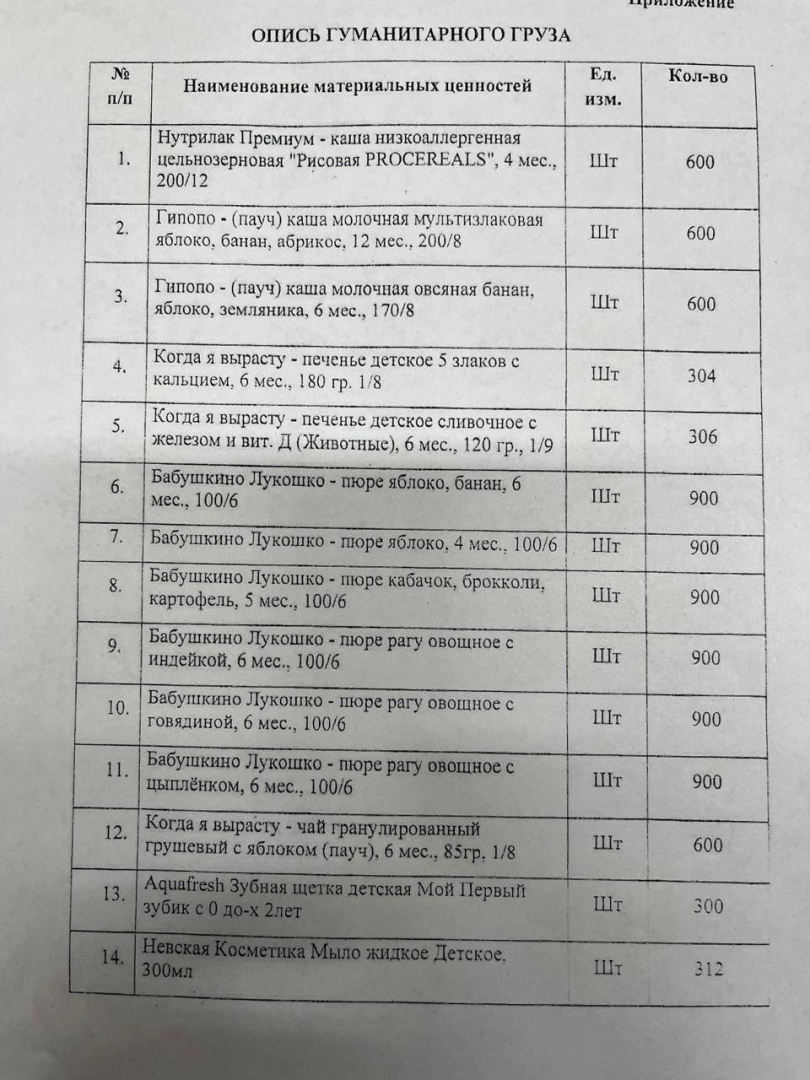 Приложение

ОПИСЬ ГУМАНИТАРНОГО ГРУЗА

| № п/п | Наименование материальных ценностей | Ед. изм. | Кол-во |
|---|---|---|---|
| 1. | Нутрилак Премиум - каша низкоаллергенная цельнозерновая "Рисовая PROCEREALS", 4 мес., 200/12 | Шт | 600 |
| 2. | Гипопо - (пауч) каша молочная мультизлаковая яблоко, банан, абрикос, 12 мес., 200/8 | Шт | 600 |
| 3. | Гипопо - (пауч) каша молочная овсяная банан, яблоко, земляника, 6 мес., 170/8 | Шт | 600 |
| 4. | Когда я вырасту - печенье детское 5 злаков с кальцием, 6 мес., 180 гр. 1/8 | Шт | 304 |
| 5. | Когда я вырасту - печенье детское сливочное с железом и вит. Д (Животные), 6 мес., 120 гр., 1/9 | Шт | 306 |
| 6. | Бабушкино Лукошко - пюре яблоко, банан, 6 мес., 100/6 | Шт | 900 |
| 7. | Бабушкино Лукошко - пюре яблоко, 4 мес., 100/6 | Шт | 900 |
| 8. | Бабушкино Лукошко - пюре кабачок, брокколи, картофель, 5 мес., 100/6 | Шт | 900 |
| 9. | Бабушкино Лукошко - пюре рагу овощное с индейкой, 6 мес., 100/6 | Шт | 900 |
| 10. | Бабушкино Лукошко - пюре рагу овощное с говядиной, 6 мес., 100/6 | Шт | 900 |
| 11. | Бабушкино Лукошко - пюре рагу овощное с цыплёнком, 6 мес., 100/6 | Шт | 900 |
| 12. | Когда я вырасту - чай гранулированный грушевый с яблоком (пауч), 6 мес., 85гр. 1/8 | Шт | 600 |
| 13. | Aquafresh Зубная щетка детская Мой Первый зубик с 0 до-х 2лет | Шт | 300 |
| 14. | Невская Косметика Мыло жидкое Детское. 300мл | Шт | 312 |